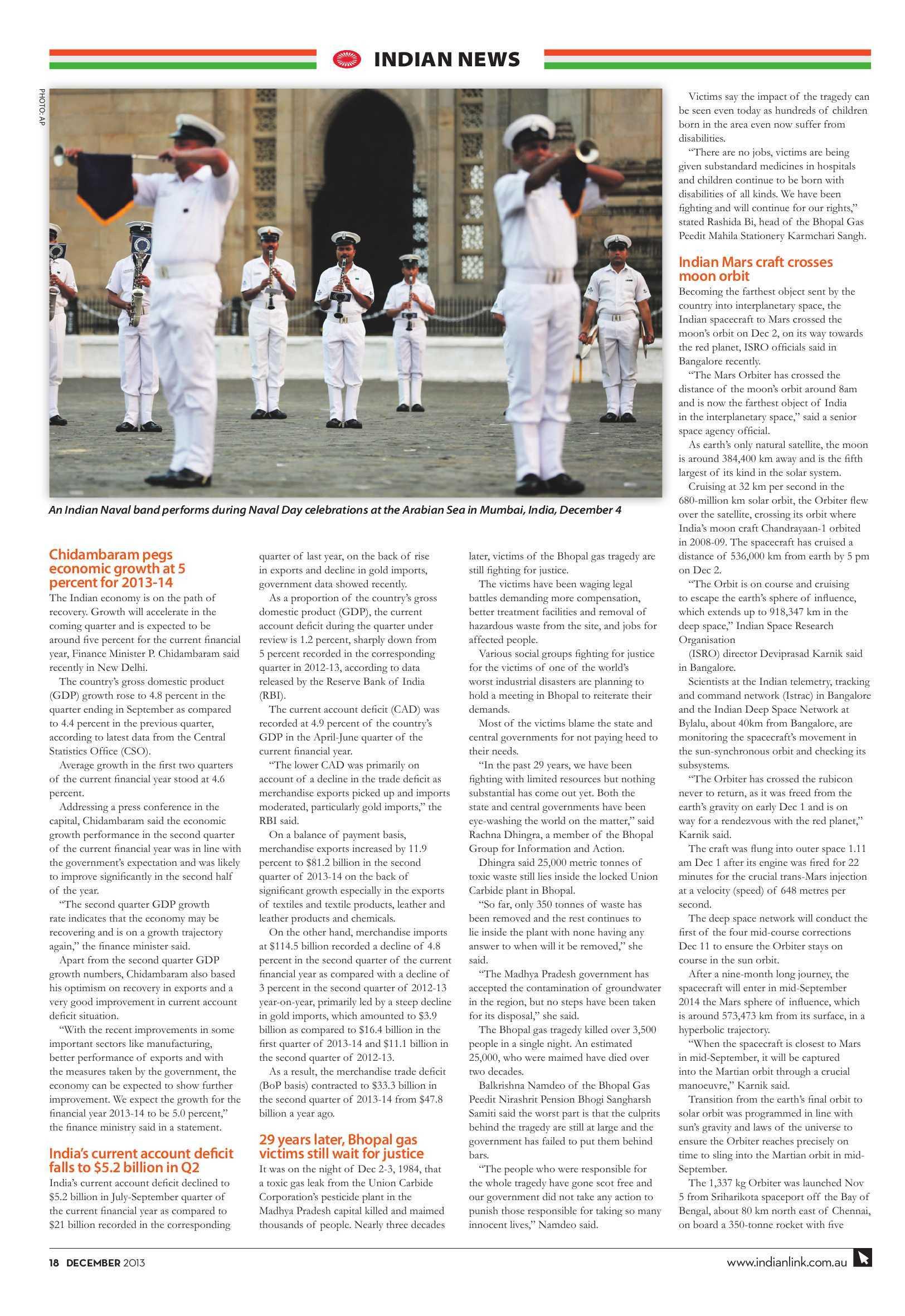 INDIAN NEWS

PHOTO: AP

An Indian Naval band performs during Naval Day celebrations at the Arabian Sea in Mumbai, India, December 4

Chidambaram pegs economic growth at 5 percent for 2013-14

The Indian economy is on the path of recovery. Growth will accelerate in the coming quarter and is expected to be around five percent for the current financial year, Finance Minister P. Chidambaram said recently in New Delhi.

The country's gross domestic product (GDP) growth rose to 4.8 percent in the quarter ending in September as compared to 4.4 percent in the previous quarter, according to latest data from the Central Statistics Office (CSO).

Average growth in the first two quarters of the current financial year stood at 4.6 percent.

Addressing a press conference in the capital, Chidambaram said the economic growth performance in the second quarter of the current financial year was in line with the government's expectation and was likely to improve significantly in the second half of the year.

"The second quarter GDP growth rate indicates that the economy may be recovering and is on a growth trajectory again," the finance minister said.

Apart from the second quarter GDP growth numbers, Chidambaram also based his optimism on recovery in exports and a very good improvement in current account deficit situation.

"With the recent improvements in some important sectors like manufacturing, better performance of exports and with the measures taken by the government, the economy can be expected to show further improvement. We expect the growth for the financial year 2013-14 to be 5.0 percent," the finance ministry said in a statement.

India's current account deficit falls to $5.2 billion in Q2

India's current account deficit declined to $5.2 billion in July-September quarter of the current financial year as compared to $21 billion recorded in the corresponding quarter of last year, on the back of rise in exports and decline in gold imports, government data showed recently.

As a proportion of the country's gross domestic product (GDP), the current account deficit during the quarter under review is 1.2 percent, sharply down from 5 percent recorded in the corresponding quarter in 2012-13, according to data released by the Reserve Bank of India (RBI).

The current account deficit (CAD) was recorded at 4.9 percent of the country's GDP in the April-June quarter of the current financial year.

"The lower CAD was primarily on account of a decline in the trade deficit as merchandise exports picked up and imports moderated, particularly gold imports," the RBI said.

On a balance of payment basis, merchandise exports increased by 11.9 percent to $81.2 billion in the second quarter of 2013-14 on the back of significant growth especially in the exports of textiles and textile products, leather and leather products and chemicals.

On the other hand, merchandise imports at $114.5 billion recorded a decline of 4.8 percent in the second quarter of the current financial year as compared with a decline of 3 percent in the second quarter of 2012-13 year-on-year, primarily led by a steep decline in gold imports, which amounted to $3.9 billion as compared to $16.4 billion in the first quarter of 2013-14 and $11.1 billion in the second quarter of 2012-13.

As a result, the merchandise trade deficit (BoP basis) contracted to $33.3 billion in the second quarter of 2013-14 from $47.8 billion a year ago.

29 years later, Bhopal gas victims still wait for justice

It was on the night of Dec 2-3, 1984, that a toxic gas leak from the Union Carbide Corporation's pesticide plant in the Madhya Pradesh capital killed and maimed thousands of people. Nearly three decades later, victims of the Bhopal gas tragedy are still fighting for justice.

The victims have been waging legal battles demanding more compensation, better treatment facilities and removal of hazardous waste from the site, and jobs for affected people.

Various social groups fighting for justice for the victims of one of the world's worst industrial disasters are planning to hold a meeting in Bhopal to reiterate their demands.

Most of the victims blame the state and central governments for not paying heed to their needs.

"In the past 29 years, we have been fighting with limited resources but nothing substantial has come out yet. Both the state and central governments have been eye-washing the world on the matter," said Rachna Dhingra, a member of the Bhopal Group for Information and Action.

Dhingra said 25,000 metric tonnes of toxic waste still lies inside the locked Union Carbide plant in Bhopal.

"So far, only 350 tonnes of waste has been removed and the rest continues to lie inside the plant with none having any answer to when will it be removed," she said.

"The Madhya Pradesh government has accepted the contamination of groundwater in the region, but no steps have been taken for its disposal," she said.

The Bhopal gas tragedy killed over 3,500 people in a single night. An estimated 25,000, who were maimed have died over two decades.

Balkrishna Namdeo of the Bhopal Gas Peedit Nirashrit Pension Bhogi Sangharsh Samiti said the worst part is that the culprits behind the tragedy are still at large and the government has failed to put them behind bars.

"The people who were responsible for the whole tragedy have gone scot free and our government did not take any action to punish those responsible for taking so many innocent lives," Namdeo said.

Victims say the impact of the tragedy can be seen even today as hundreds of children born in the area even now suffer from disabilities.

"There are no jobs, victims are being given substandard medicines in hospitals and children continue to be born with disabilities of all kinds. We have been fighting and will continue for our rights," stated Rashida Bi, head of the Bhopal Gas Peedit Mahila Stationery Karmchari Sangh.

Indian Mars craft crosses moon orbit

Becoming the farthest object sent by the country into interplanetary space, the Indian spacecraft to Mars crossed the moon's orbit on Dec 2, on its way towards the red planet, ISRO officials said in Bangalore recently.

"The Mars Orbiter has crossed the distance of the moon's orbit around 8am and is now the farthest object of India in the interplanetary space," said a senior space agency official.

As earth's only natural satellite, the moon is around 384,400 km away and is the fifth largest of its kind in the solar system.

Cruising at 32 km per second in the 680-million km solar orbit, the Orbiter flew over the satellite, crossing its orbit where India's moon craft Chandrayaan-1 orbited in 2008-09. The spacecraft has cruised a distance of 536,000 km from earth by 5 pm on Dec 2.

"The Orbit is on course and cruising to escape the earth's sphere of influence, which extends up to 918,347 km in the deep space," Indian Space Research Organisation

(ISRO) director Deviprasad Karnik said in Bangalore.

Scientists at the Indian telemetry, tracking and command network (Istrac) in Bangalore and the Indian Deep Space Network at Bylalu, about 40km from Bangalore, are monitoring the spacecraft's movement in the sun-synchronous orbit and checking its subsystems.

"The Orbiter has crossed the rubicon never to return, as it was freed from the earth's gravity on early Dec 1 and is on way for a rendezvous with the red planet," Karnik said.

The craft was flung into outer space 1.11 am Dec 1 after its engine was fired for 22 minutes for the crucial trans-Mars injection at a velocity (speed) of 648 metres per second.

The deep space network will conduct the first of the four mid-course corrections Dec 11 to ensure the Orbiter stays on course in the sun orbit.

After a nine-month long journey, the spacecraft will enter in mid-September 2014 the Mars sphere of influence, which is around 573,473 km from its surface, in a hyperbolic trajectory.

"When the spacecraft is closest to Mars in mid-September, it will be captured into the Martian orbit through a crucial manoeuvre," Karnik said.

Transition from the earth's final orbit to solar orbit was programmed in line with sun's gravity and laws of the universe to ensure the Orbiter reaches precisely on time to sling into the Martian orbit in mid-September.

The 1,337 kg Orbiter was launched Nov 5 from Sriharikota spaceport off the Bay of Bengal, about 80 km north east of Chennai, on board a 350-tonne rocket with five

18 DECEMBER 2013

www.indianlink.com.au